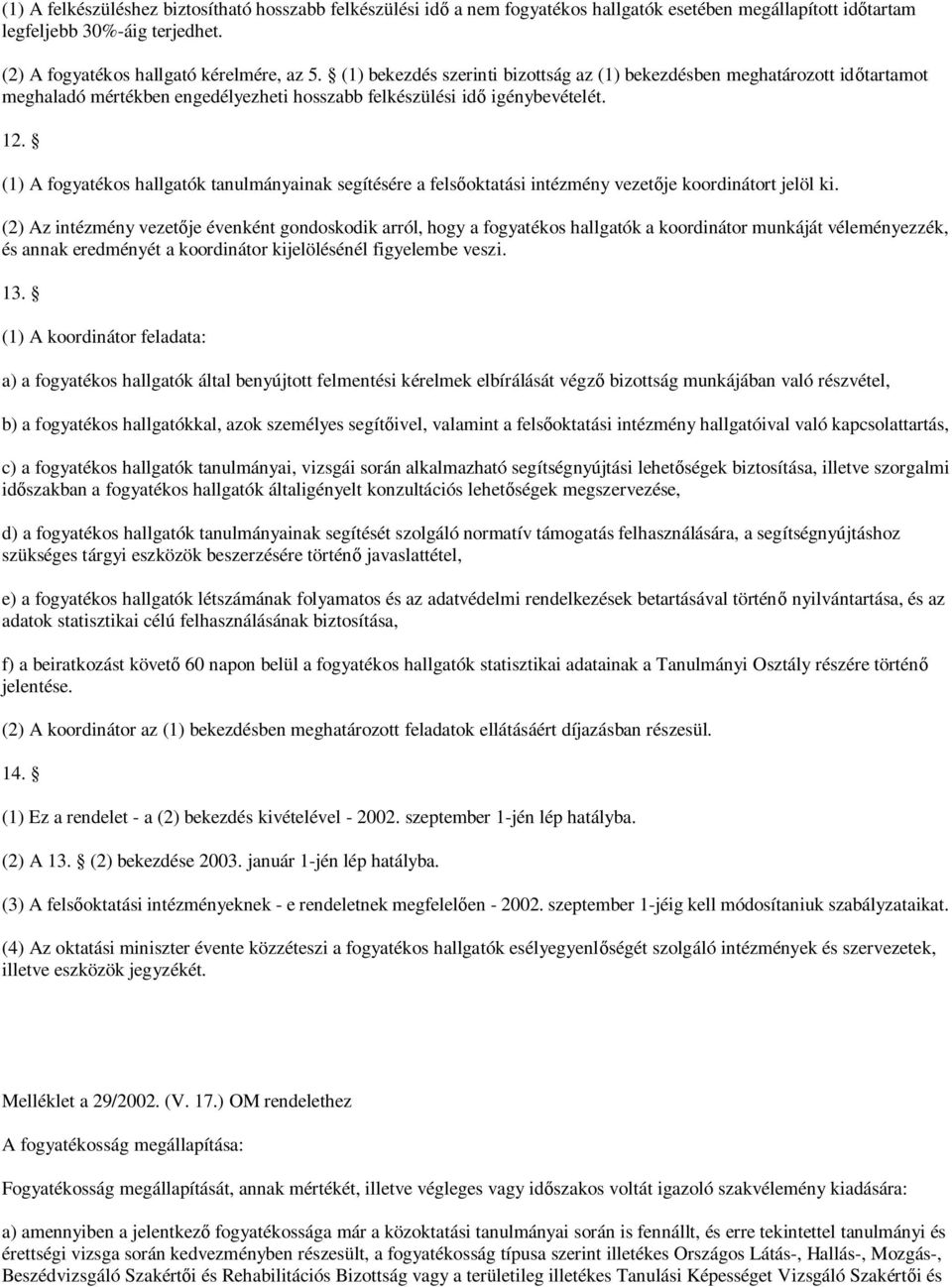 (1) A felkészüléshez biztosítható hosszabb felkészülési idő a nem fogyatékos hallgatók esetében megállapított időtartam legfeljebb 30%-áig terjedhet.

(2) A fogyatékos hallgató kérelmére, az 5. § (1) bekezdés szerinti bizottság az (1) bekezdésben meghatározott időtartamot meghaladó mértékben engedélyezheti hosszabb felkészülési idő igénybevételét.

12. §

(1) A fogyatékos hallgatók tanulmányainak segítésére a felsőoktatási intézmény vezetője koordinátort jelöl ki.

(2) Az intézmény vezetője évenként gondoskodik arról, hogy a fogyatékos hallgatók a koordinátor munkáját véleményezzék, és annak eredményét a koordinátor kijelölésénél figyelembe veszi.

13. §

(1) A koordinátor feladata:

a) a fogyatékos hallgatók által benyújtott felmentési kérelmek elbírálását végző bizottság munkájában való részvétel,

b) a fogyatékos hallgatókkal, azok személyes segítőivel, valamint a felsőoktatási intézmény hallgatóival való kapcsolattartás,

c) a fogyatékos hallgatók tanulmányai, vizsgái során alkalmazható segítségnyújtási lehetőségek biztosítása, illetve szorgalmi időszakban a fogyatékos hallgatók általigényelt konzultációs lehetőségek megszervezése,

d) a fogyatékos hallgatók tanulmányainak segítését szolgáló normatív támogatás felhasználására, a segítségnyújtáshoz szükséges tárgyi eszközök beszerzésére történő javaslattétel,

e) a fogyatékos hallgatók létszámának folyamatos és az adatvédelmi rendelkezések betartásával történő nyilvántartása, és az adatok statisztikai célú felhasználásának biztosítása,

f) a beiratkozást követő 60 napon belül a fogyatékos hallgatók statisztikai adatainak a Tanulmányi Osztály részére történő jelentése.

(2) A koordinátor az (1) bekezdésben meghatározott feladatok ellátásáért díjazásban részesül.

14. §

(1) Ez a rendelet - a (2) bekezdés kivételével - 2002. szeptember 1-jén lép hatályba.

(2) A 13. § (2) bekezdése 2003. január 1-jén lép hatályba.

(3) A felsőoktatási intézményeknek - e rendeletnek megfelelően - 2002. szeptember 1-jéig kell módosítaniuk szabályzataikat.

(4) Az oktatási miniszter évente közzéteszi a fogyatékos hallgatók esélyegyenlőségét szolgáló intézmények és szervezetek, illetve eszközök jegyzékét.

Melléklet a 29/2002. (V. 17.) OM rendelethez

A fogyatékosság megállapítása:

Fogyatékosság megállapítását, annak mértékét, illetve végleges vagy időszakos voltát igazoló szakvélemény kiadására:

a) amennyiben a jelentkező fogyatékossága már a közoktatási tanulmányai során is fennállt, és erre tekintettel tanulmányi és érettségi vizsga során kedvezményben részesült, a fogyatékosság típusa szerint illetékes Országos Látás-, Hallás-, Mozgás-, Beszédvizsgáló Szakértői és Rehabilitációs Bizottság vagy a területileg illetékes Tanulási Képességet Vizsgáló Szakértői és